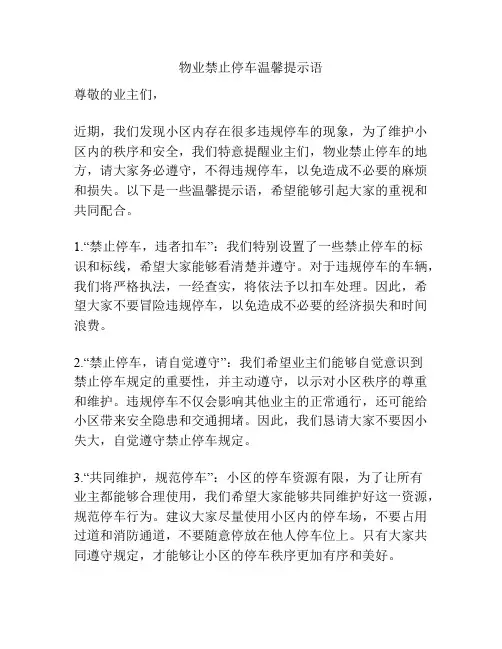 物业禁止停车温馨提示语

尊敬的业主们，

近期，我们发现小区内存在很多违规停车的现象，为了维护小区内的秩序和安全，我们特意提醒业主们，物业禁止停车的地方，请大家务必遵守，不得违规停车，以免造成不必要的麻烦和损失。以下是一些温馨提示语，希望能够引起大家的重视和共同配合。

1.“禁止停车，违者扣车”：我们特别设置了一些禁止停车的标识和标线，希望大家能够看清楚并遵守。对于违规停车的车辆，我们将严格执法，一经查实，将依法予以扣车处理。因此，希望大家不要冒险违规停车，以免造成不必要的经济损失和时间浪费。

2.“禁止停车，请自觉遵守”：我们希望业主们能够自觉意识到禁止停车规定的重要性，并主动遵守，以示对小区秩序的尊重和维护。违规停车不仅会影响其他业主的正常通行，还可能给小区带来安全隐患和交通拥堵。因此，我们恳请大家不要因小失大，自觉遵守禁止停车规定。

3.“共同维护，规范停车”：小区的停车资源有限，为了让所有业主都能够合理使用，我们希望大家能够共同维护好这一资源，规范停车行为。建议大家尽量使用小区内的停车场，不要占用过道和消防通道，不要随意停放在他人停车位上。只有大家共同遵守规定，才能够让小区的停车秩序更加有序和美好。